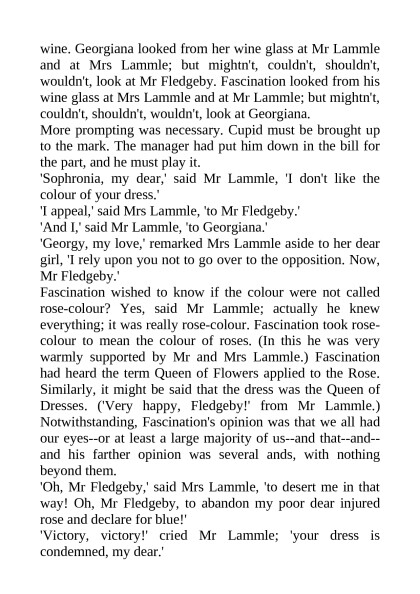 wine. Georgiana looked from her wine glass at Mr Lammle and at Mrs Lammle; but mightn't, couldn't, shouldn't, wouldn't, look at Mr Fledgeby. Fascination looked from his wine glass at Mrs Lammle and at Mr Lammle; but mightn't, couldn't, shouldn't, wouldn't, look at Georgiana.
More prompting was necessary. Cupid must be brought up to the mark. The manager had put him down in the bill for the part, and he must play it.
'Sophronia, my dear,' said Mr Lammle, 'I don't like the colour of your dress.'
'I appeal,' said Mrs Lammle, 'to Mr Fledgeby.'
'And I,' said Mr Lammle, 'to Georgiana.'
'Georgy, my love,' remarked Mrs Lammle aside to her dear girl, 'I rely upon you not to go over to the opposition. Now, Mr Fledgeby.'
Fascination wished to know if the colour were not called rose-colour? Yes, said Mr Lammle; actually he knew everything; it was really rose-colour. Fascination took rose-colour to mean the colour of roses. (In this he was very warmly supported by Mr and Mrs Lammle.) Fascination had heard the term Queen of Flowers applied to the Rose. Similarly, it might be said that the dress was the Queen of Dresses. ('Very happy, Fledgeby!' from Mr Lammle.) Notwithstanding, Fascination's opinion was that we all had our eyes--or at least a large majority of us--and that--and--and his farther opinion was several ands, with nothing beyond them.
'Oh, Mr Fledgeby,' said Mrs Lammle, 'to desert me in that way! Oh, Mr Fledgeby, to abandon my poor dear injured rose and declare for blue!'
'Victory, victory!' cried Mr Lammle; 'your dress is condemned, my dear.'